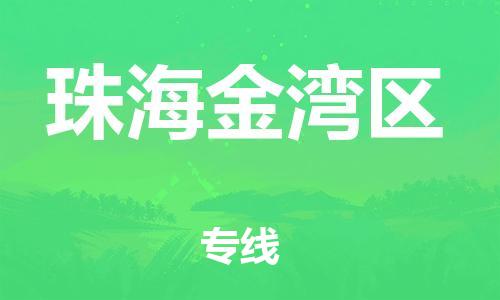 珠海金湾区

专线